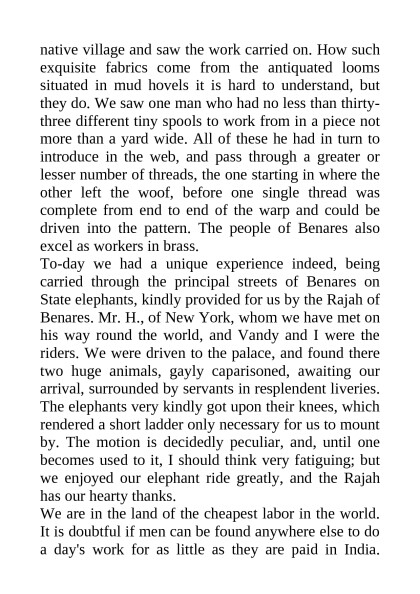 native village and saw the work carried on. How such exquisite fabrics come from the antiquated looms situated in mud hovels it is hard to understand, but they do. We saw one man who had no less than thirty-three different tiny spools to work from in a piece not more than a yard wide. All of these he had in turn to introduce in the web, and pass through a greater or lesser number of threads, the one starting in where the other left the woof, before one single thread was complete from end to end of the warp and could be driven into the pattern. The people of Benares also excel as workers in brass.

To-day we had a unique experience indeed, being carried through the principal streets of Benares on State elephants, kindly provided for us by the Rajah of Benares. Mr. H., of New York, whom we have met on his way round the world, and Vandy and I were the riders. We were driven to the palace, and found there two huge animals, gayly caparisoned, awaiting our arrival, surrounded by servants in resplendent liveries. The elephants very kindly got upon their knees, which rendered a short ladder only necessary for us to mount by. The motion is decidedly peculiar, and, until one becomes used to it, I should think very fatiguing; but we enjoyed our elephant ride greatly, and the Rajah has our hearty thanks.

We are in the land of the cheapest labor in the world. It is doubtful if men can be found anywhere else to do a day's work for as little as they are paid in India.